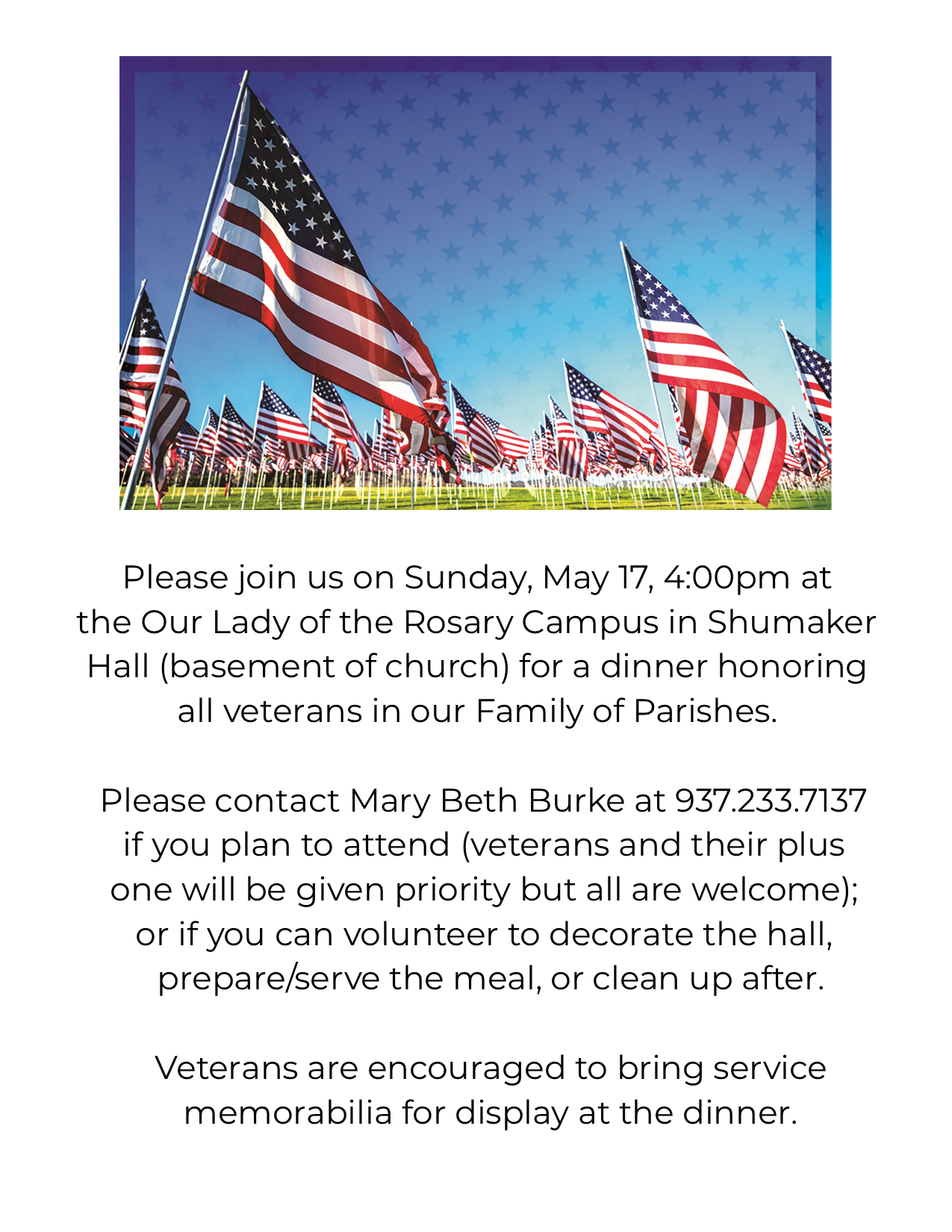 Please join us on Sunday, May 17, 4:00pm at the Our Lady of the Rosary Campus in Shumaker Hall (basement of church) for a dinner honoring all veterans in our Family of Parishes.

Please contact Mary Beth Burke at 937.233.7137 if you plan to attend (veterans and their plus one will be given priority but all are welcome); or if you can volunteer to decorate the hall, prepare/serve the meal, or clean up after.

Veterans are encouraged to bring service memorabilia for display at the dinner.